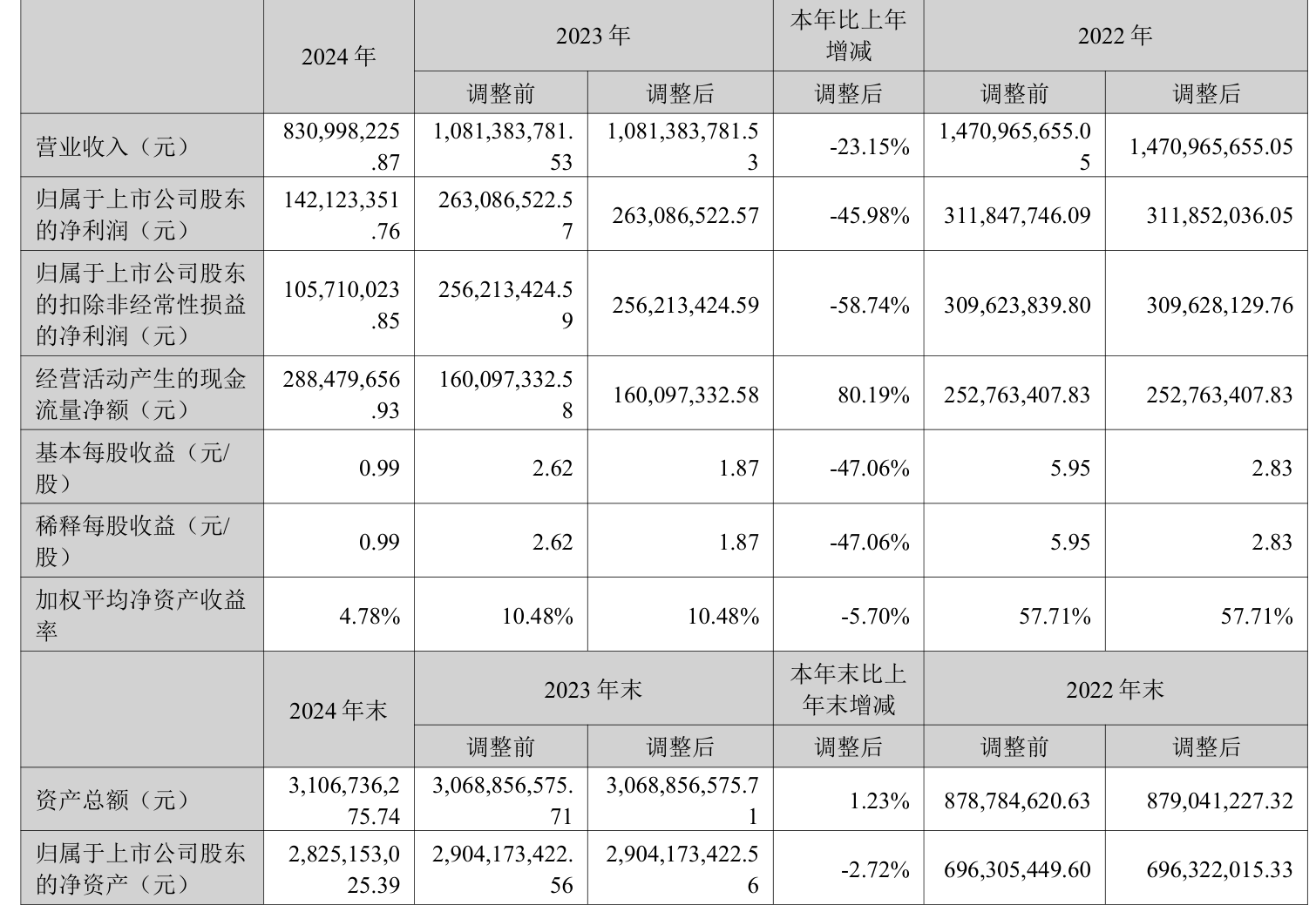 |  | 2024 年 | 2023 年 |  | 本年比上年增减 | 2022 年 |  |
|---|---|---|---|---|---|---|
|  |  | 调整前 | 调整后 | 调整后 | 调整前 | 调整后 |
| 营业收入（元） | 830,998,225.87 | 1,081,383,781.53 | 1,081,383,781.53 | -23.15% | 1,470,965,655.05 | 1,470,965,655.05 |
| 归属于上市公司股东的净利润（元） | 142,123,351.76 | 263,086,522.57 | 263,086,522.57 | -45.98% | 311,847,746.09 | 311,852,036.05 |
| 归属于上市公司股东的扣除非经常性损益的净利润（元） | 105,710,023.85 | 256,213,424.59 | 256,213,424.59 | -58.74% | 309,623,839.80 | 309,628,129.76 |
| 经营活动产生的现金流量净额（元） | 288,479,656.93 | 160,097,332.58 | 160,097,332.58 | 80.19% | 252,763,407.83 | 252,763,407.83 |
| 基本每股收益（元/股） | 0.99 | 2.62 | 1.87 | -47.06% | 5.95 | 2.83 |
| 稀释每股收益（元/股） | 0.99 | 2.62 | 1.87 | -47.06% | 5.95 | 2.83 |
| 加权平均净资产收益率 | 4.78% | 10.48% | 10.48% | -5.70% | 57.71% | 57.71% |
|  | 2024 年末 | 2023 年末 |  | 本年末比上年末增减 | 2022 年末 |  |
|  |  | 调整前 | 调整后 | 调整后 | 调整前 | 调整后 |
| 资产总额（元） | 3,106,736,275.74 | 3,068,856,575.71 | 3,068,856,575.71 | 1.23% | 878,784,620.63 | 879,041,227.32 |
| 归属于上市公司股东的净资产（元） | 2,825,153,025.39 | 2,904,173,422.56 | 2,904,173,422.56 | -2.72% | 696,305,449.60 | 696,322,015.33 |